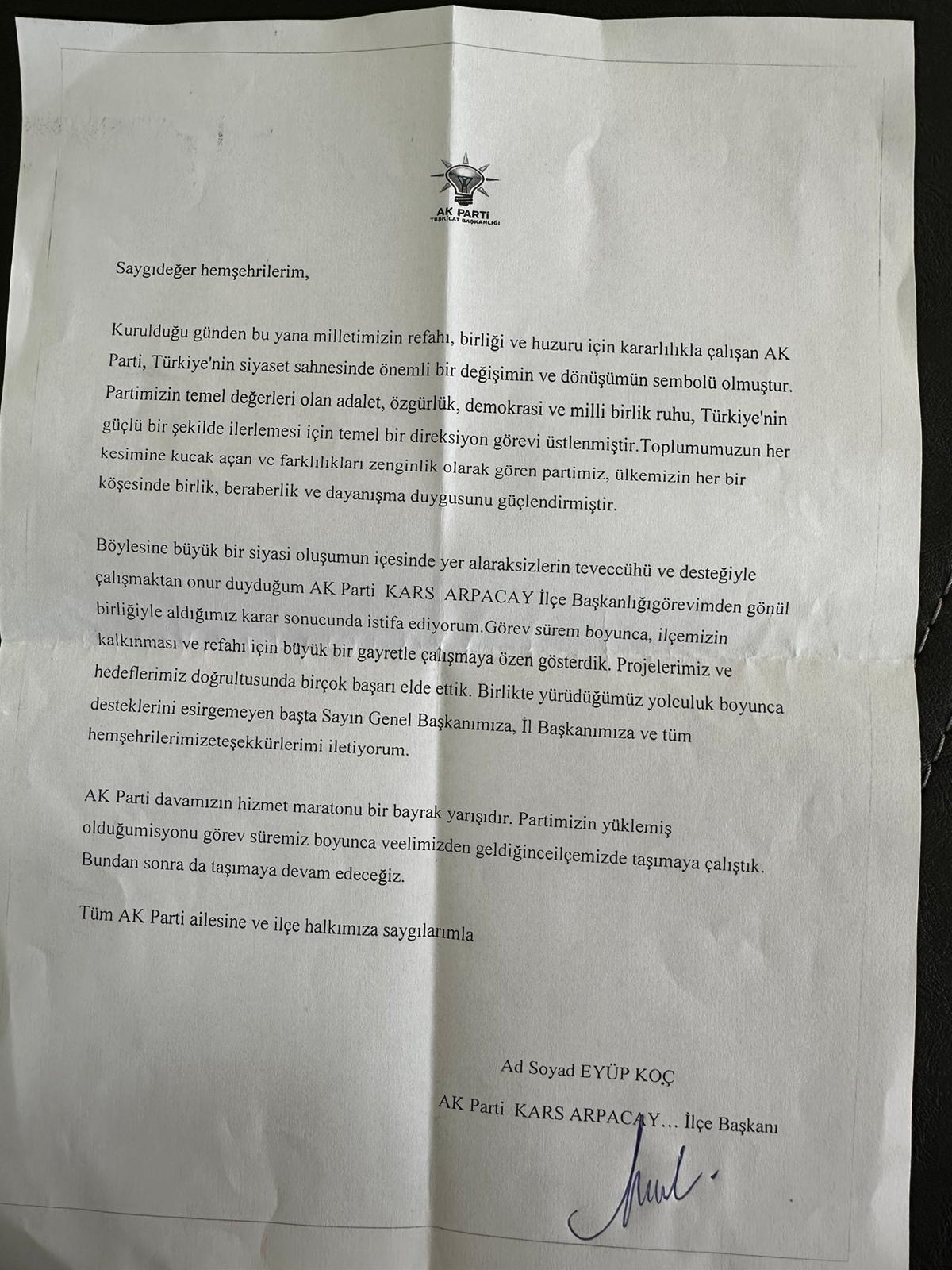 AK PARTİ
TEŞKİLAT BAŞKANLIĞI

Saygıdeğer hemşehrilerim,

Kurulduğu günden bu yana milletimizin refahı, birliği ve huzuru için kararlılıkla çalışan AK Parti, Türkiye'nin siyaset sahnesinde önemli bir değişimin ve dönüşümün sembolü olmuştur. Partimizin temel değerleri olan adalet, özgürlük, demokrasi ve milli birlik ruhu, Türkiye'nin güçlü bir şekilde ilerlemesi için temel bir direksiyon görevi üstlenmiştir.Toplumumuzun her kesimine kucak açan ve farklılıkları zenginlik olarak gören partimiz, ülkemizin her bir köşesinde birlik, beraberlik ve dayanışma duygusunu güçlendirmiştir.

Böylesine büyük bir siyasi oluşumun içesinde yer alaraksizlerin teveccühü ve desteğiyle çalışmaktan onur duyduğum AK Parti KARS ARPACAY İlçe Başkanlığıgörevimden gönül birliğiyle aldığımız karar sonucunda istifa ediyorum.Görev sürem boyunca, ilçemizin kalkınması ve refahı için büyük bir gayretle çalışmaya özen gösterdik. Projelerimiz ve hedeflerimiz doğrultusunda birçok başarı elde ettik. Birlikte yürüdüğümüz yolculuk boyunca desteklerini esirgemeyen başta Sayın Genel Başkanımıza, İl Başkanımıza ve tüm hemşehrilerimizeteşekkürlerimi iletiyorum.

AK Parti davamızın hizmet maratonu bir bayrak yarışıdır. Partimizin yüklemiş olduğumisyonu görev süremiz boyunca veelimizden geldiğinceilçemizde taşımaya çalıştık. Bundan sonra da taşımaya devam edeceğiz.

Tüm AK Parti ailesine ve ilçe halkımıza saygılarımla

Ad Soyad EYÜP KOÇ

AK Parti KARS ARPACAY… İlçe Başkanı